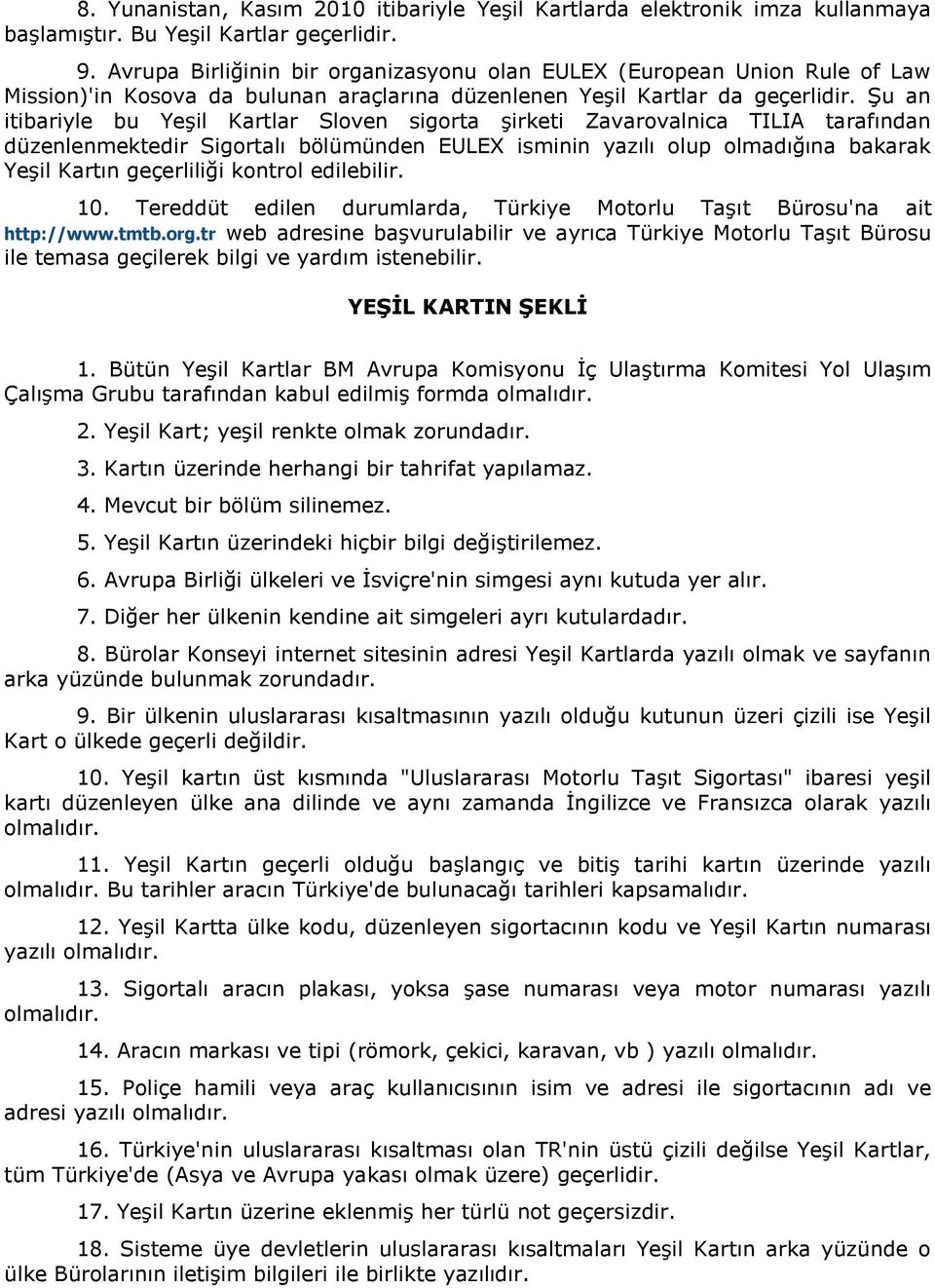 8. Yunanistan, Kasım 2010 itibariyle Yeşil Kartlarda elektronik imza kullanmaya başlamıştır. Bu Yeşil Kartlar geçerlidir.

9. Avrupa Birliğinin bir organizasyonu olan EULEX (European Union Rule of Law Mission)'in Kosova da bulunan araçlarına düzenlenen Yeşil Kartlar da geçerlidir. Şu an itibariyle bu Yeşil Kartlar Sloven sigorta şirketi Zavarovalnica TILIA tarafından düzenlenmektedir Sigortalı bölümünden EULEX isminin yazılı olup olmadığına bakarak Yeşil Kartın geçerliliği kontrol edilebilir.

10. Tereddüt edilen durumlarda, Türkiye Motorlu Taşıt Bürosu'na ait http://www.tmtb.org.tr web adresine başvurulabilir ve ayrıca Türkiye Motorlu Taşıt Bürosu ile temasa geçilerek bilgi ve yardım istenebilir.

YEŞİL KARTIN ŞEKLİ

1. Bütün Yeşil Kartlar BM Avrupa Komisyonu İç Ulaştırma Komitesi Yol Ulaşım Çalışma Grubu tarafından kabul edilmiş formda olmalıdır.

2. Yeşil Kart; yeşil renkte olmak zorundadır.

3. Kartın üzerinde herhangi bir tahrifat yapılamaz.

4. Mevcut bir bölüm silinemez.

5. Yeşil Kartın üzerindeki hiçbir bilgi değiştirilemez.

6. Avrupa Birliği ülkeleri ve İsviçre'nin simgesi aynı kutuda yer alır.

7. Diğer her ülkenin kendine ait simgeleri ayrı kutulardadır.

8. Bürolar Konseyi internet sitesinin adresi Yeşil Kartlarda yazılı olmak ve sayfanın arka yüzünde bulunmak zorundadır.

9. Bir ülkenin uluslararası kısaltmasının yazılı olduğu kutunun üzeri çizili ise Yeşil Kart o ülkede geçerli değildir.

10. Yeşil kartın üst kısmında "Uluslararası Motorlu Taşıt Sigortası" ibaresi yeşil kartı düzenleyen ülke ana dilinde ve aynı zamanda İngilizce ve Fransızca olarak yazılı olmalıdır.

11. Yeşil Kartın geçerli olduğu başlangıç ve bitiş tarihi kartın üzerinde yazılı olmalıdır. Bu tarihler aracın Türkiye'de bulunacağı tarihleri kapsamalıdır.

12. Yeşil Kartta ülke kodu, düzenleyen sigortacının kodu ve Yeşil Kartın numarası yazılı olmalıdır.

13. Sigortalı aracın plakası, yoksa şase numarası veya motor numarası yazılı olmalıdır.

14. Aracın markası ve tipi (römork, çekici, karavan, vb ) yazılı olmalıdır.

15. Poliçe hamili veya araç kullanıcısının isim ve adresi ile sigortacının adı ve adresi yazılı olmalıdır.

16. Türkiye'nin uluslararası kısaltması olan TR'nin üstü çizili değilse Yeşil Kartlar, tüm Türkiye'de (Asya ve Avrupa yakası olmak üzere) geçerlidir.

17. Yeşil Kartın üzerine eklenmiş her türlü not geçersizdir.

18. Sisteme üye devletlerin uluslararası kısaltmaları Yeşil Kartın arka yüzünde o ülke Bürolarının iletişim bilgileri ile birlikte yazılıdır.